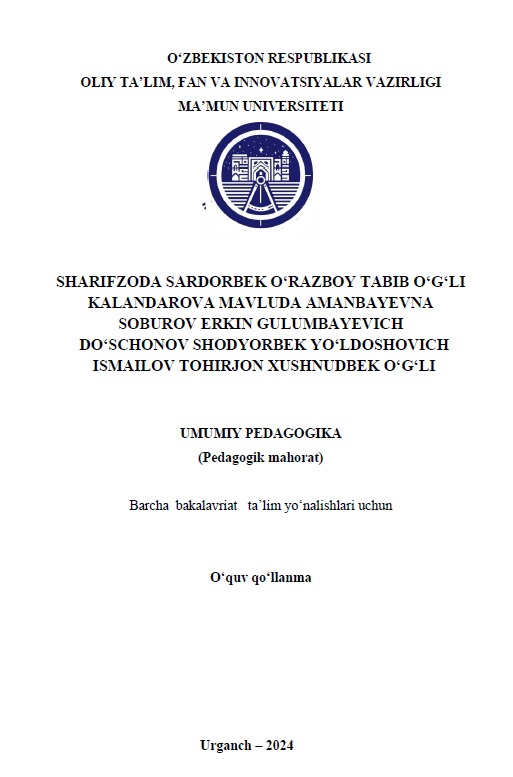 O‘ZBEKISTON RESPUBLIKASI
OLIY TA’LIM, FAN VA INNOVATSIYALAR VAZIRLIGI
MA’MUN UNIVERSITETI

SHARIFZODA SARDORBEK O‘RAZBOY TABIB O‘G‘LI
KALANDAROVA MAVLUDA AMANBAYEVNA
SOBUROV ERKIN GULUMBAYEVICH
DO‘SCHONOV SHODYORBEK YO‘LDOSHOVICH
ISMAILOV TOHIRJON XUSHNUDBEK O‘G‘LI

UMUMIY PEDAGOGIKA
(Pedagogik mahorat)

Barcha bakalavriat ta’lim yo‘nalishlari uchun

O‘quv qo‘llanma

Urganch – 2024